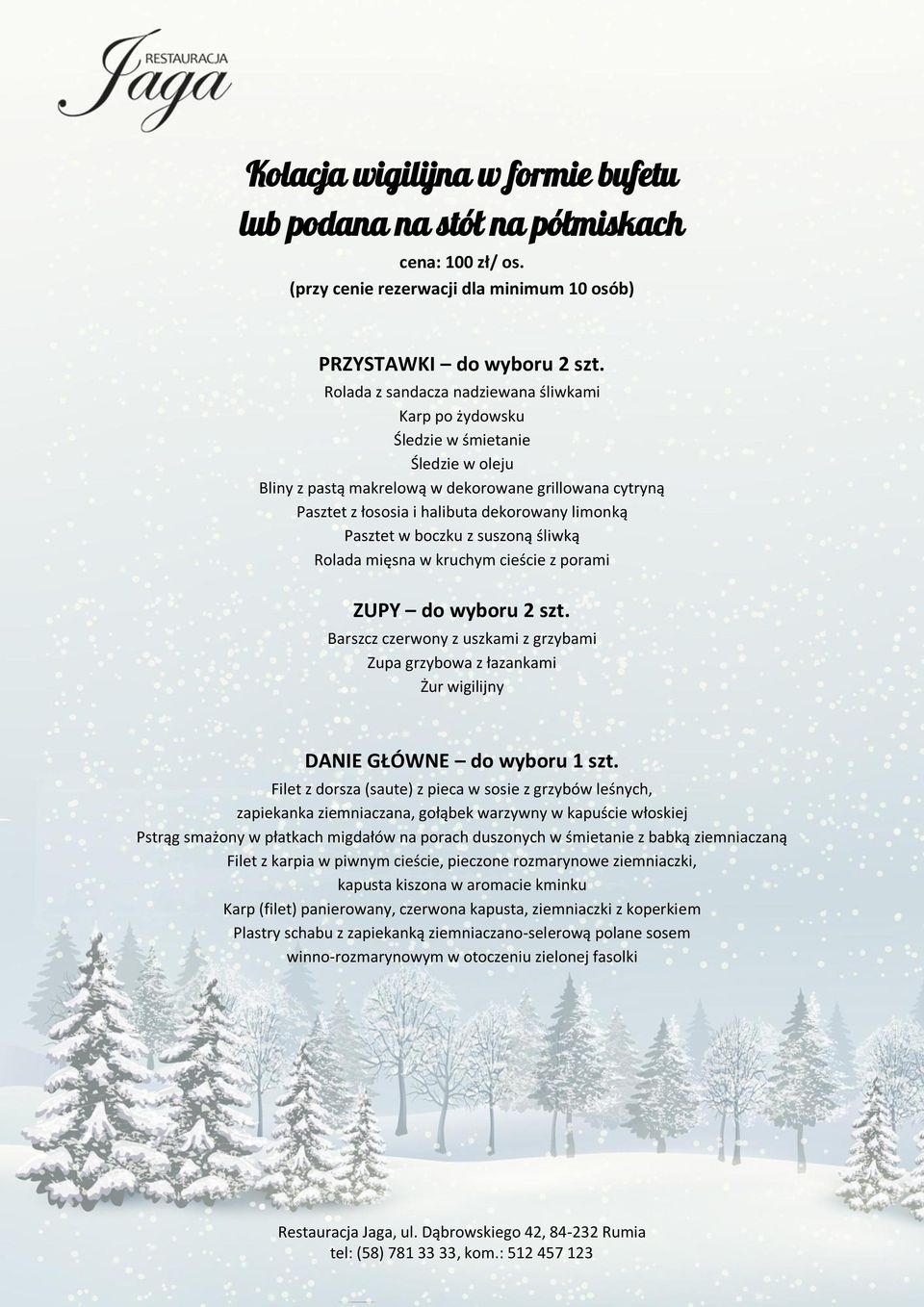 RESTAURACJA
Jaga

Kolacja wigilijna w formie bufetu
lub podana na stół na półmiskach
cena: 100 zł/ os.
(przy cenie rezerwacji dla minimum 10 osób)

PRZYSTAWKI – do wyboru 2 szt.
Rolada z sandacza nadziewana śliwkami
Karp po żydowsku
Śledzie w śmietanie
Śledzie w oleju
Bliny z pastą makrelową w dekorowane grillowana cytryną
Pasztet z łososia i halibuta dekorowany limonką
Pasztet w boczku z suszoną śliwką
Rolada mięsna w kruchym cieście z porami

ZUPY – do wyboru 2 szt.
Barszcz czerwony z uszkami z grzybami
Zupa grzybowa z łazankami
Żur wigilijny

DANIE GŁÓWNE – do wyboru 1 szt.
Filet z dorsza (saute) z pieca w sosie z grzybów leśnych, zapiekanka ziemniaczana, gołąbek warzywny w kapuście włoskiej
Pstrąg smażony w płatkach migdałów na porach duszonych w śmietanie z babką ziemniaczaną
Filet z karpia w piwnym cieście, pieczone rozmarynowe ziemniaczki, kapusta kiszona w aromacie kminku
Karp (filet) panierowany, czerwona kapusta, ziemniaczki z koperkiem
Plastry schabu z zapiekanką ziemniaczano-selerową polane sosem winno-rozmarynowym w otoczeniu zielonej fasolki

Restauracja Jaga, ul. Dąbrowskiego 42, 84-232 Rumia
tel: (58) 781 33 33, kom.: 512 457 123